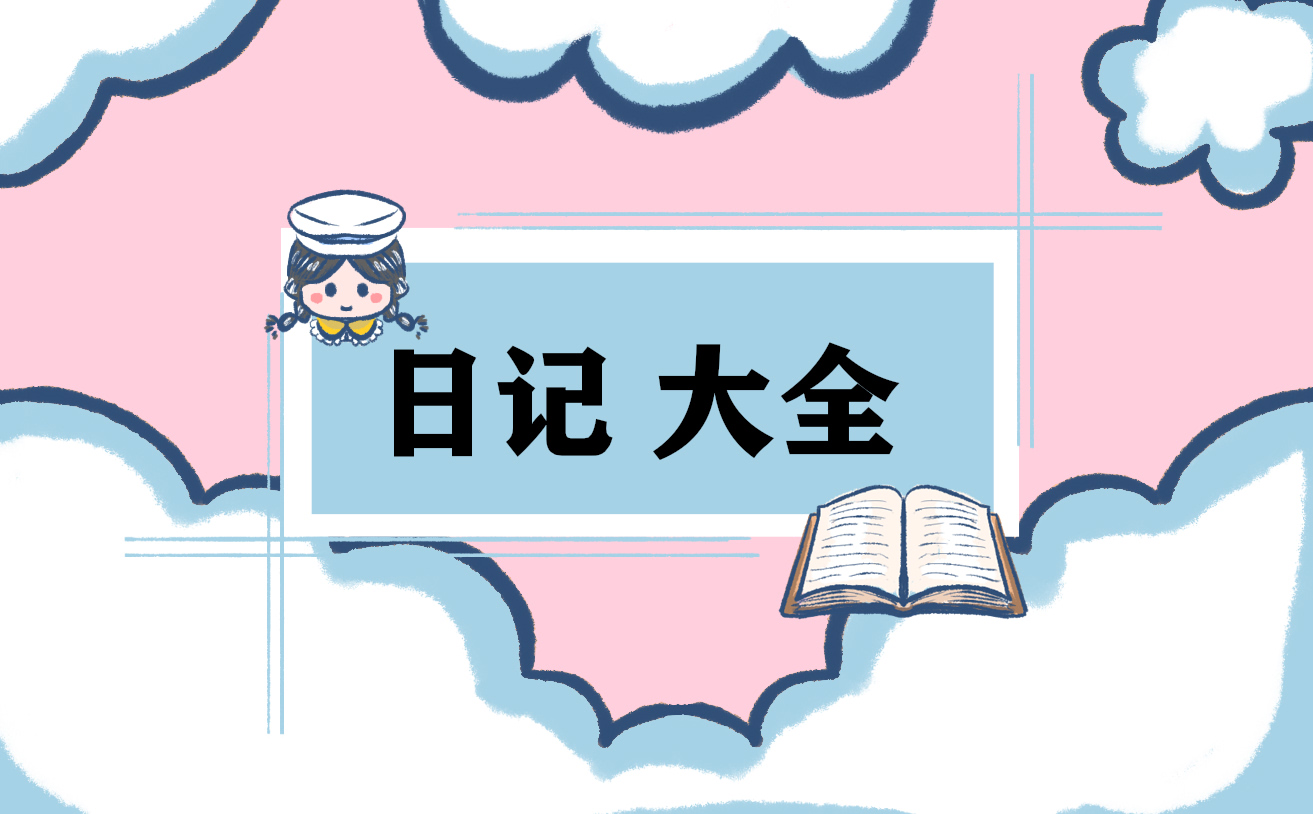 日记 大全